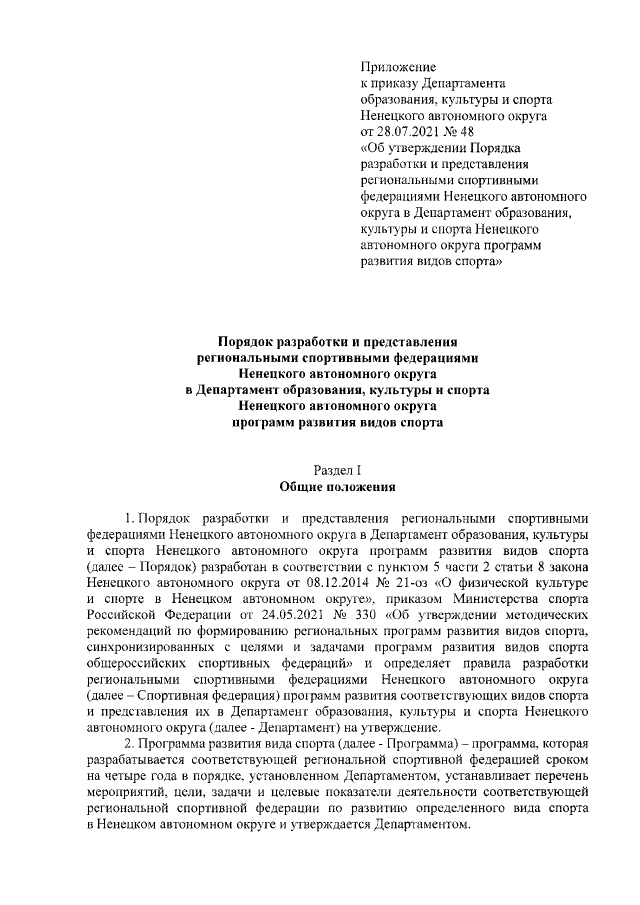 Приложение
к приказу Департамента образования, культуры и спорта Ненецкого автономного округа от 28.07.2021 № 48
«Об утверждении Порядка разработки и представления региональными спортивными федерациями Ненецкого автономного округа в Департамент образования, культуры и спорта Ненецкого автономного округа программ развития видов спорта»

Порядок разработки и представления региональными спортивными федерациями Ненецкого автономного округа в Департамент образования, культуры и спорта Ненецкого автономного округа программ развития видов спорта

Раздел I
Общие положения

1. Порядок разработки и представления региональными спортивными федерациями Ненецкого автономного округа в Департамент образования, культуры и спорта Ненецкого автономного округа программ развития видов спорта (далее – Порядок) разработан в соответствии с пунктом 5 части 2 статьи 8 закона Ненецкого автономного округа от 08.12.2014 № 21-оз «О физической культуре и спорте в Ненецком автономном округе», приказом Министерства спорта Российской Федерации от 24.05.2021 № 330 «Об утверждении методических рекомендаций по формированию региональных программ развития видов спорта, синхронизированных с целями и задачами программ развития видов спорта общероссийских спортивных федераций» и определяет правила разработки региональными спортивными федерациями Ненецкого автономного округа (далее – Спортивная федерация) программ развития соответствующих видов спорта и представления их в Департамент образования, культуры и спорта Ненецкого автономного округа (далее - Департамент) на утверждение.
2. Программа развития вида спорта (далее - Программа) – программа, которая разрабатывается соответствующей региональной спортивной федерацией сроком на четыре года в порядке, установленном Департаментом, устанавливает перечень мероприятий, цели, задачи и целевые показатели деятельности соответствующей региональной спортивной федерации по развитию определенного вида спорта в Ненецком автономном округе и утверждается Департаментом.